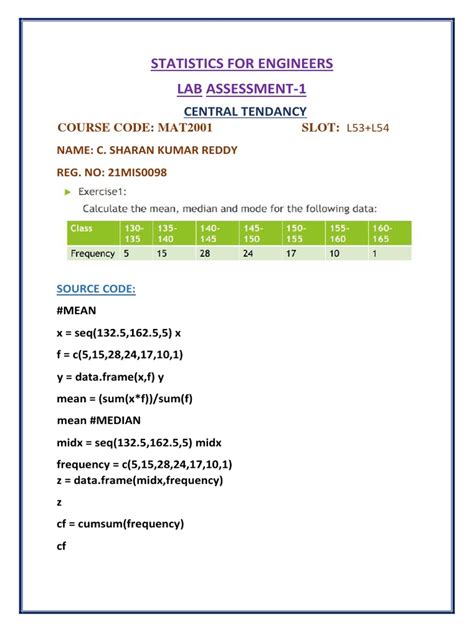 STATISTICS FOR ENGINEERS

LAB ASSESSMENT-1

CENTRAL TENDANCY

COURSE CODE: MAT2001 SLOT: L53+L54

NAME: C. SHARAN KUMAR REDDY

REG. NO: 21MIS0098

Exercise1:

Calculate the mean, median and mode for the following data:

| Class | 130-135 | 135-140 | 140-145 | 145-150 | 150-155 | 155-160 | 160-165 |
|---|---|---|---|---|---|---|---|
| Frequency | 5 | 15 | 28 | 24 | 17 | 10 | 1 |

SOURCE CODE:

#MEAN

x = seq(132.5,162.5,5) x

f = c(5,15,28,24,17,10,1)

y = data.frame(x,f) y

mean = (sum(x*f))/sum(f)

mean #MEDIAN

midx = seq(132.5,162.5,5) midx

frequency = c(5,15,28,24,17,10,1)
z = data.frame(midx,frequency)

z

cf = cumsum(frequency)

cf